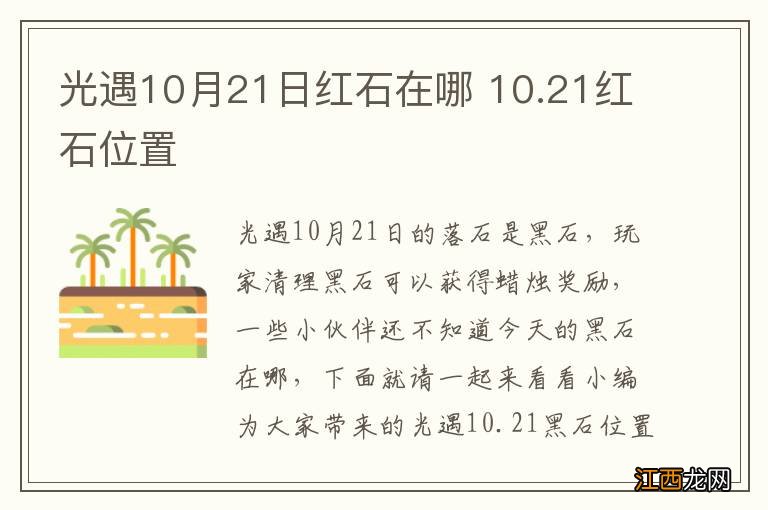 光遇10月21日红石在哪 10.21红石位置

光遇10月21日的落石是黑石，玩家清理黑石可以获得蜡烛奖励，一些小伙伴还不知道今天的黑石在哪，下面就请一起来看看小编为大家带来的光遇10.21黑石位置

江西龙网